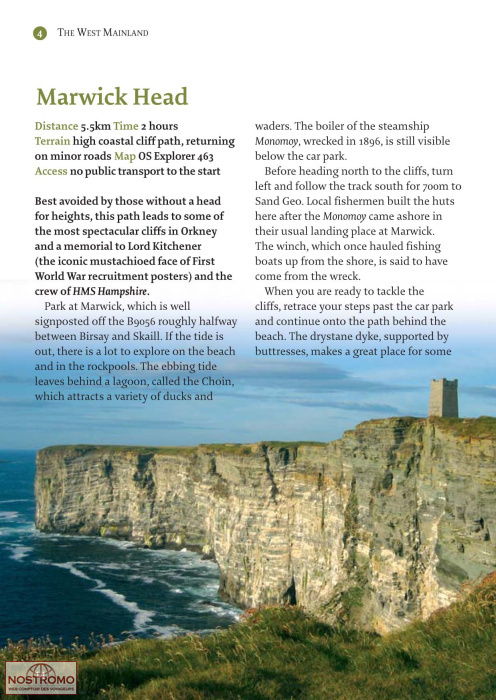 4 THE WEST MAINLAND

Marwick Head

Distance 5.5km Time 2 hours
Terrain high coastal cliff path, returning on minor roads Map OS Explorer 463
Access no public transport to the start

Best avoided by those without a head for heights, this path leads to some of the most spectacular cliffs in Orkney and a memorial to Lord Kitchener (the iconic mustachioed face of First World War recruitment posters) and the crew of HMS Hampshire.

Park at Marwick, which is well signposted off the B9056 roughly halfway between Birsay and Skaill. If the tide is out, there is a lot to explore on the beach and in the rockpools. The ebbing tide leaves behind a lagoon, called the Choin, which attracts a variety of ducks and waders. The boiler of the steamship Monomoy, wrecked in 1896, is still visible below the car park.

Before heading north to the cliffs, turn left and follow the track south for 700m to Sand Geo. Local fishermen built the huts here after the Monomoy came ashore in their usual landing place at Marwick. The winch, which once hauled fishing boats up from the shore, is said to have come from the wreck.

When you are ready to tackle the cliffs, retrace your steps past the car park and continue onto the path behind the beach. The drystane dyke, supported by buttresses, makes a great place for some

NOSTROMO
WEB COMPTOIR DES VOYAGEURS